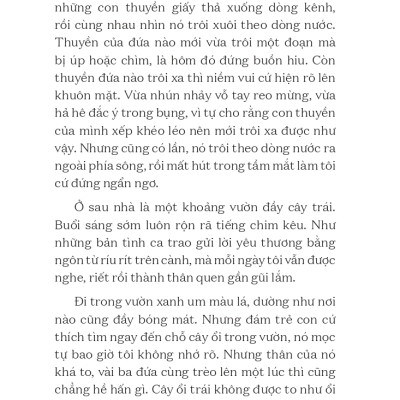 những con thuyền giấy thả xuống dòng kênh, rồi cùng nhau nhìn nó trôi xuôi theo dòng nước. Thuyền của đứa nào mới vừa trôi một đoạn mà bị úp hoặc chìm, là hôm đó đứng buồn hiu. Còn thuyền đứa nào trôi xa thì niềm vui cứ hiện rõ lên khuôn mặt. Vừa nhún nhảy vỗ tay reo mừng, vừa hả hê đắc ý trong bụng, vì tự cho rằng con thuyền của mình xếp khéo léo nên mới trôi xa được như vậy. Nhưng cũng có lần, nó trôi theo dòng nước ra ngoài phía sông, rồi mất hút trong tầm mắt làm tôi cứ đứng ngẩn ngơ.

Ở sau nhà là một khoảng vườn đầy cây trái. Buổi sáng sớm luôn rộn rã tiếng chim kêu. Như những bản tình ca trao gửi lời yêu thương bằng ngôn từ ríu rít trên cành, mà mỗi ngày tôi vẫn được nghe, riết rồi thành thân quen gần gũi lắm.

Đi trong vườn xanh um màu lá, dường như nơi nào cũng đầy bóng mát. Nhưng đám trẻ con cứ thích tìm ngay đến chỗ cây ổi trong vườn, nó mọc tự bao giờ tôi không nhớ rõ. Nhưng thân của nó khá to, vài ba đứa cùng trèo lên một lúc thì cũng chẳng hề hấn gì. Cây ổi trái không được to như ổi